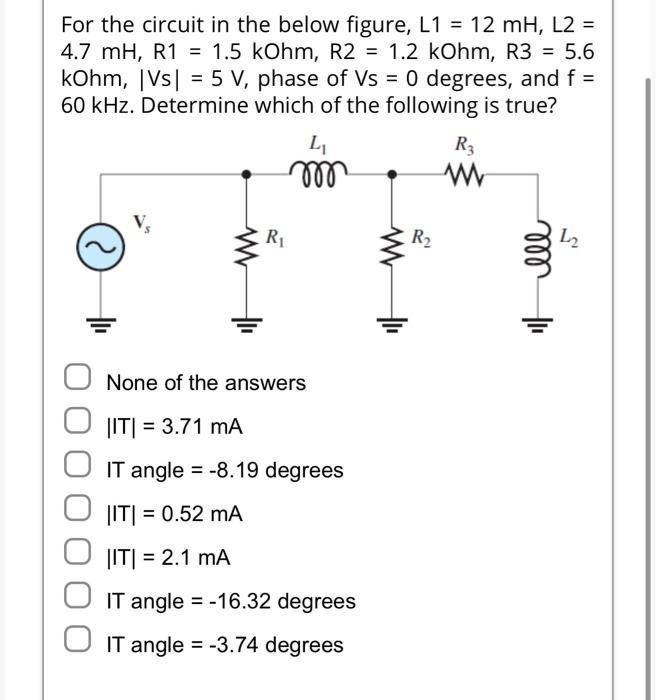 For the circuit in the below figure, L1 = 12 mH, L2 = 4.7 mH, R1 = 1.5 kOhm, R2 = 1.2 kOhm, R3 = 5.6 kOhm, |Vs| = 5 V, phase of Vs = 0 degrees, and f = 60 kHz. Determine which of the following is true?

$L_1$

$R_3$

$V_s$

$R_1$

$R_2$

$L_2$

None of the answers

|IT| = 3.71 mA

IT angle = -8.19 degrees

|IT| = 0.52 mA

|IT| = 2.1 mA

IT angle = -16.32 degrees

IT angle = -3.74 degrees